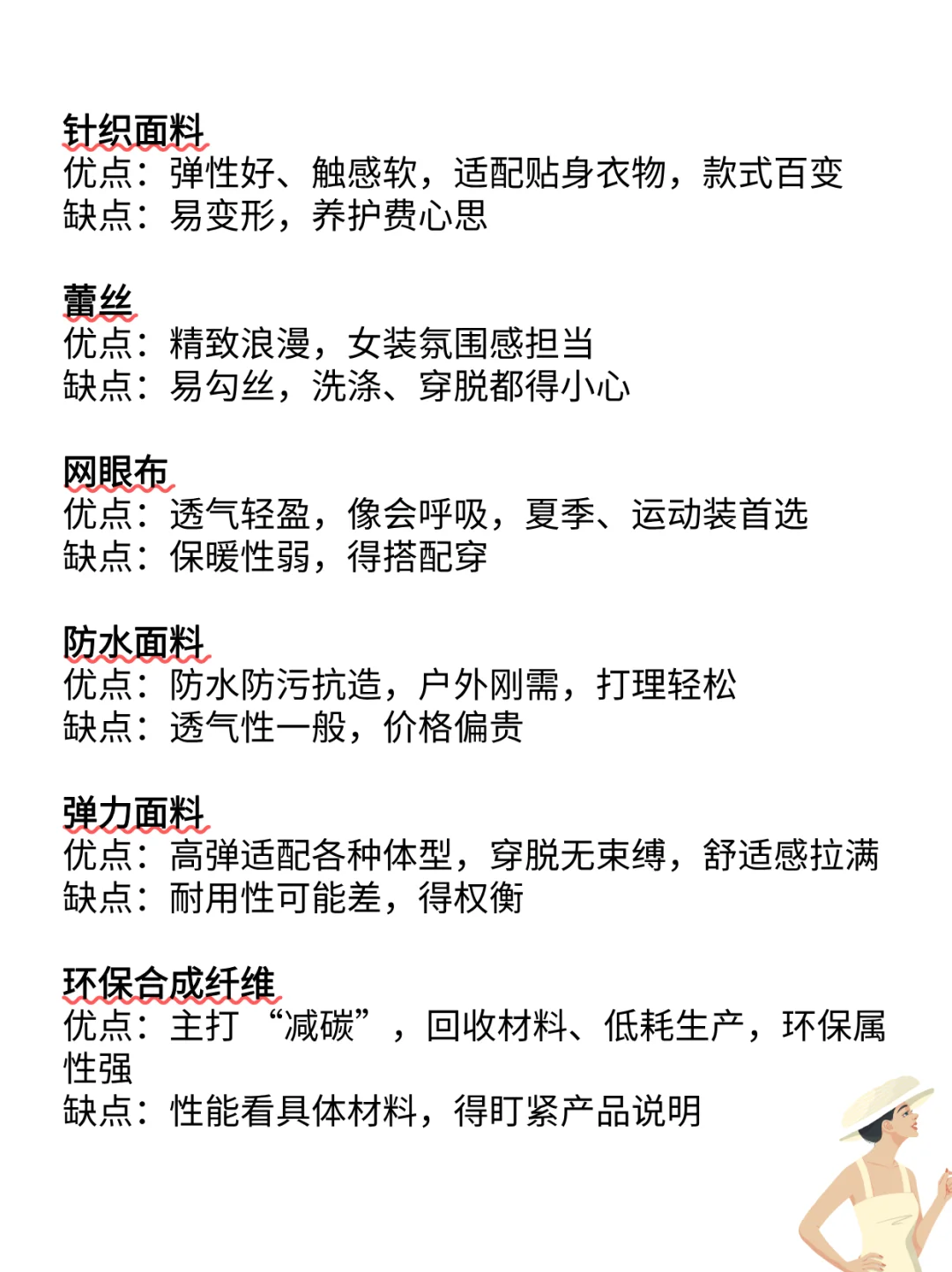 针织面料
优点：弹性好、触感软，适配贴身衣物，款式百变
缺点：易变形，养护费心思

蕾丝
优点：精致浪漫，女装氛围感担当
缺点：易勾丝，洗涤、穿脱都得小心

网眼布
优点：透气轻盈，像会呼吸，夏季、运动装首选
缺点：保暖性弱，得搭配穿

防水面料
优点：防水防污抗造，户外刚需，打理轻松
缺点：透气性一般，价格偏贵

弹力面料
优点：高弹适配各种体型，穿脱无束缚，舒适感拉满
缺点：耐用性可能差，得权衡

环保合成纤维
优点：主打“减碳”，回收材料、低耗生产，环保属性强
缺点：性能看具体材料，得盯紧产品说明